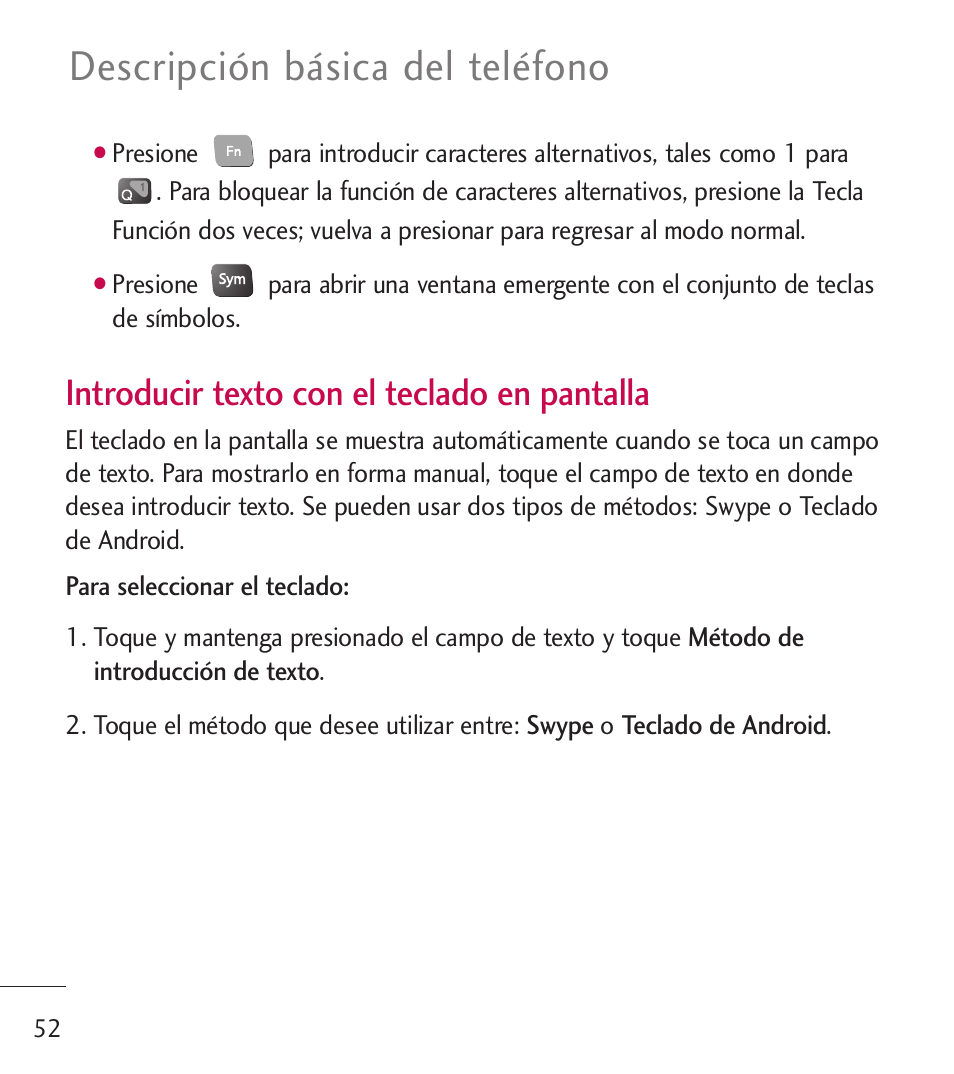 Descripción básica del teléfono

● Presione Fn para introducir caracteres alternativos, tales como 1 para Q 1. Para bloquear la función de caracteres alternativos, presione la Tecla Función dos veces; vuelva a presionar para regresar al modo normal.

● Presione Sym para abrir una ventana emergente con el conjunto de teclas de símbolos.

Introducir texto con el teclado en pantalla

El teclado en la pantalla se muestra automáticamente cuando se toca un campo de texto. Para mostrarlo en forma manual, toque el campo de texto en donde desea introducir texto. Se pueden usar dos tipos de métodos: Swype o Teclado de Android.

Para seleccionar el teclado:

1. Toque y mantenga presionado el campo de texto y toque Método de introducción de texto.

2. Toque el método que desee utilizar entre: Swype o Teclado de Android.

52